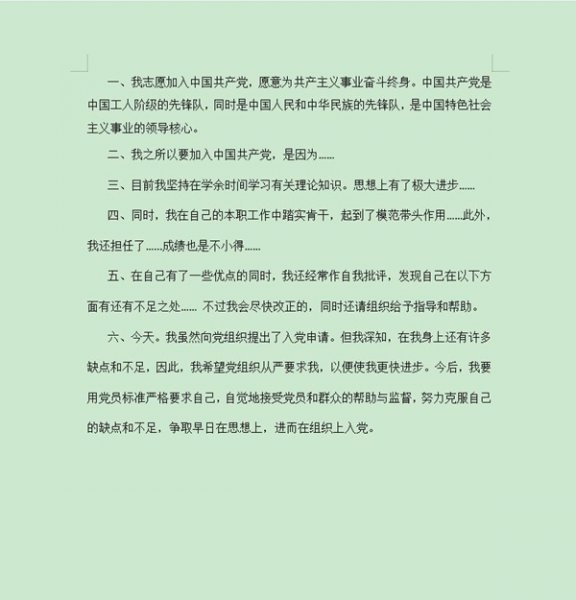 一、我志愿加入中国共产党，愿意为共产主义事业奋斗终身。中国共产党是中国工人阶级的先锋队，同时是中国人民和中华民族的先锋队，是中国特色社会主义事业的领导核心。

二、我之所以要加入中国共产党，是因为……

三、目前我坚持在学余时间学习有关理论知识。思想上有了极大进步……

四、同时，我在自己的本职工作中踏实肯干，起到了模范带头作用……此外，我还担任了……成绩也是不小得……

五、在自己有了一些优点的同时，我还经常作自我批评，发现自己在以下方面有还有不足之处…… 不过我会尽快改正的，同时还请组织给予指导和帮助。

六、今天。我虽然向党组织提出了入党申请。但我深知，在我身上还有许多缺点和不足，因此，我希望党组织从严要求我，以便使我更快进步。今后，我要用党员标准严格要求自己，自觉地接受党员和群众的帮助与监督，努力克服自己的缺点和不足，争取早日在思想上，进而在组织上入党。